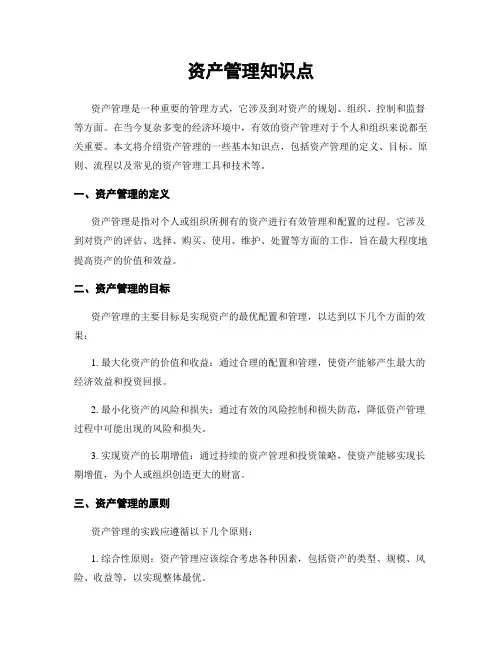 资产管理知识点

资产管理是一种重要的管理方式，它涉及到对资产的规划、组织、控制和监督等方面。在当今复杂多变的经济环境中，有效的资产管理对于个人和组织来说都至关重要。本文将介绍资产管理的一些基本知识点，包括资产管理的定义、目标、原则、流程以及常见的资产管理工具和技术等。

一、资产管理的定义

资产管理是指对个人或组织所拥有的资产进行有效管理和配置的过程。它涉及到对资产的评估、选择、购买、使用、维护、处置等方面的工作，旨在最大程度地提高资产的价值和效益。

二、资产管理的目标

资产管理的主要目标是实现资产的最优配置和管理，以达到以下几个方面的效果：

1. 最大化资产的价值和收益：通过合理的配置和管理，使资产能够产生最大的经济效益和投资回报。

2. 最小化资产的风险和损失：通过有效的风险控制和损失防范，降低资产管理过程中可能出现的风险和损失。

3. 实现资产的长期增值：通过持续的资产管理和投资策略，使资产能够实现长期增值，为个人或组织创造更大的财富。

三、资产管理的原则

资产管理的实践应遵循以下几个原则：

1. 综合性原则：资产管理应该综合考虑各种因素，包括资产的类型、规模、风险、收益等，以实现整体最优。